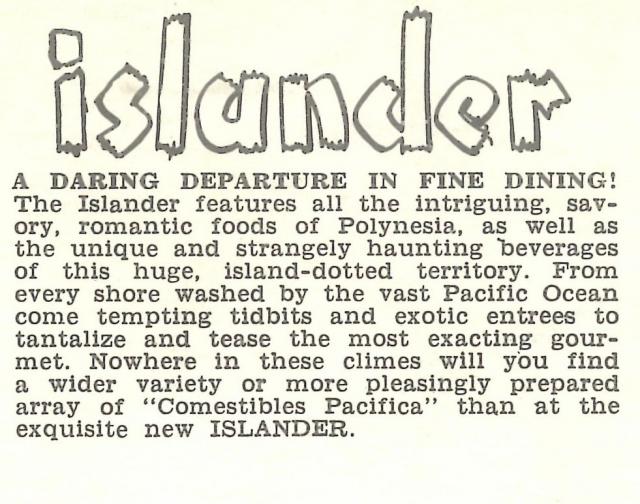 islander

A DARING DEPARTURE IN FINE DINING! The Islander features all the intriguing, savory, romantic foods of Polynesia, as well as the unique and strangely haunting beverages of this huge, island-dotted territory. From every shore washed by the vast Pacific Ocean come tempting tidbits and exotic entrees to tantalize and tease the most exacting gourmet. Nowhere in these climes will you find a wider variety or more pleasingly prepared array of "Comestibles Pacifica" than at the exquisite new ISLANDER.